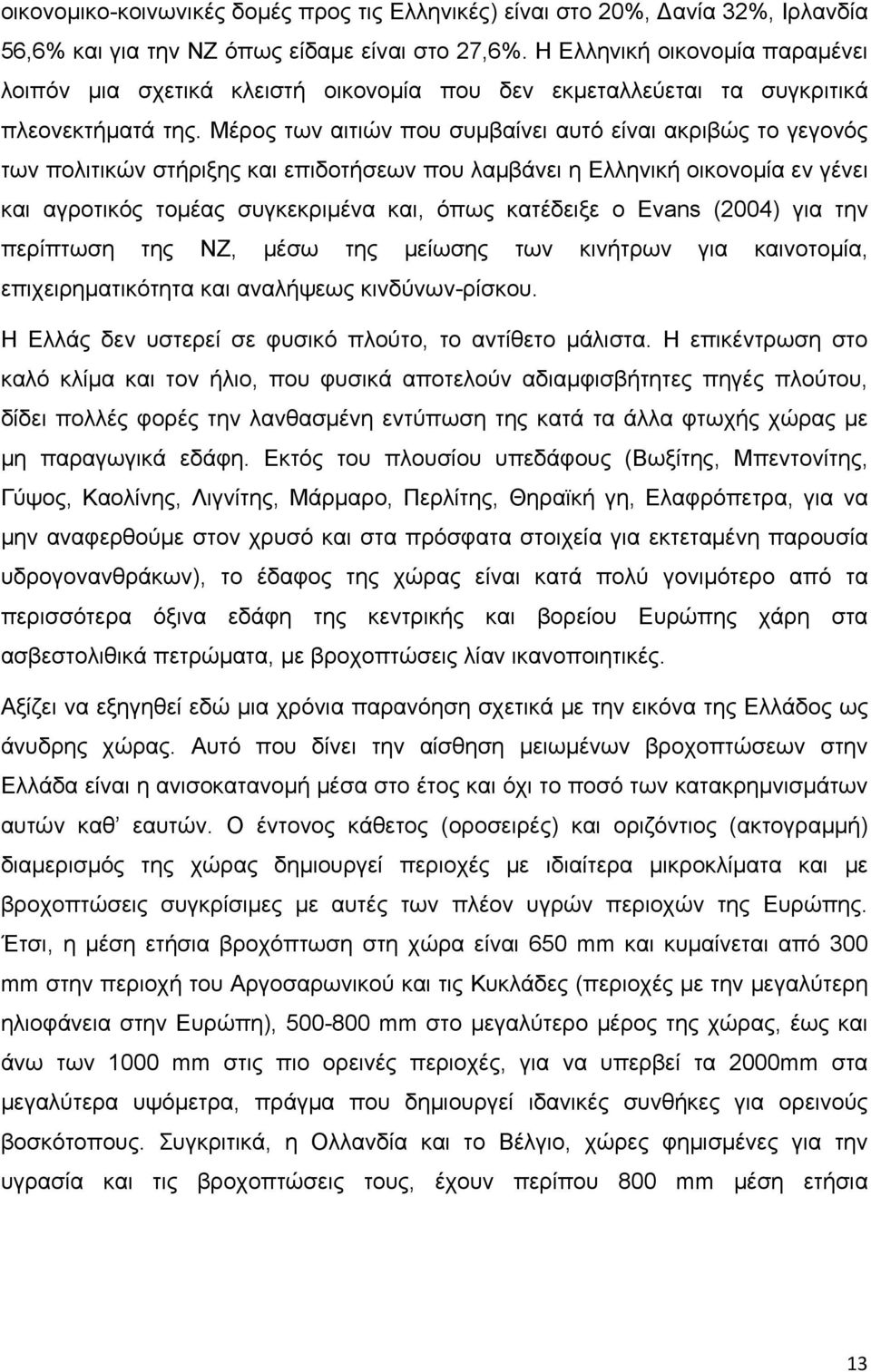 οικονομικο-κοινωνικές δομές προς τις Ελληνικές) είναι στο 20%, Δανία 32%, Ιρλανδία 56,6% και για την ΝΖ όπως είδαμε είναι στο 27,6%. Η Ελληνική οικονομία παραμένει λοιπόν μια σχετικά κλειστή οικονομία που δεν εκμεταλλεύεται τα συγκριτικά πλεονεκτήματά της. Μέρος των αιτιών που συμβαίνει αυτό είναι ακριβώς το γεγονός των πολιτικών στήριξης και επιδοτήσεων που λαμβάνει η Ελληνική οικονομία εν γένει και αγροτικός τομέας συγκεκριμένα και, όπως κατέδειξε ο Evans (2004) για την περίπτωση της ΝΖ, μέσω της μείωσης των κινήτρων για καινοτομία, επιχειρηματικότητα και αναλήψεως κινδύνων-ρίσκου.

Η Ελλάς δεν υστερεί σε φυσικό πλούτο, το αντίθετο μάλιστα. Η επικέντρωση στο καλό κλίμα και τον ήλιο, που φυσικά αποτελούν αδιαμφισβήτητες πηγές πλούτου, δίδει πολλές φορές την λανθασμένη εντύπωση της κατά τα άλλα φτωχής χώρας με μη παραγωγικά εδάφη. Εκτός του πλουσίου υπεδάφους (Βωξίτης, Μπεντονίτης, Γύψος, Καολίνης, Λιγνίτης, Μάρμαρο, Περλίτης, Θηραϊκή γη, Ελαφρόπετρα, για να μην αναφερθούμε στον χρυσό και στα πρόσφατα στοιχεία για εκτεταμένη παρουσία υδρογονανθράκων), το έδαφος της χώρας είναι κατά πολύ γονιμότερο από τα περισσότερα όξινα εδάφη της κεντρικής και βορείου Ευρώπης χάρη στα ασβεστολιθικά πετρώματα, με βροχοπτώσεις λίαν ικανοποιητικές.

Αξίζει να εξηγηθεί εδώ μια χρόνια παρανόηση σχετικά με την εικόνα της Ελλάδος ως άνυδρης χώρας. Αυτό που δίνει την αίσθηση μειωμένων βροχοπτώσεων στην Ελλάδα είναι η ανισοκατανομή μέσα στο έτος και όχι το ποσό των κατακρημνισμάτων αυτών καθ' εαυτών. Ο έντονος κάθετος (οροσειρές) και οριζόντιος (ακτογραμμή) διαμερισμός της χώρας δημιουργεί περιοχές με ιδιαίτερα μικροκλίματα και με βροχοπτώσεις συγκρίσιμες με αυτές των πλέον υγρών περιοχών της Ευρώπης. Έτσι, η μέση ετήσια βροχόπτωση στη χώρα είναι 650 mm και κυμαίνεται από 300 mm στην περιοχή του Αργοσαρωνικού και τις Κυκλάδες (περιοχές με την μεγαλύτερη ηλιοφάνεια στην Ευρώπη), 500-800 mm στο μεγαλύτερο μέρος της χώρας, έως και άνω των 1000 mm στις πιο ορεινές περιοχές, για να υπερβεί τα 2000mm στα μεγαλύτερα υψόμετρα, πράγμα που δημιουργεί ιδανικές συνθήκες για ορεινούς βοσκότοπους. Συγκριτικά, η Ολλανδία και το Βέλγιο, χώρες φημισμένες για την υγρασία και τις βροχοπτώσεις τους, έχουν περίπου 800 mm μέση ετήσια

13